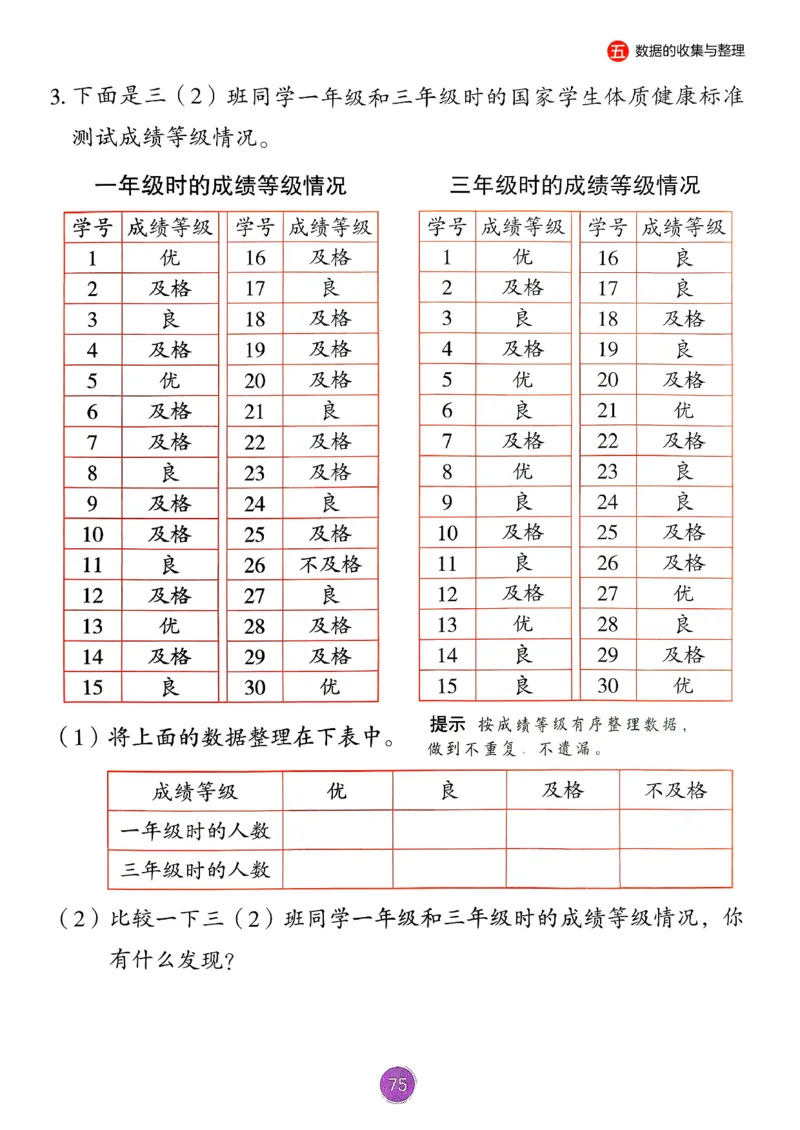 五 数据的收集与整理

3. 下面是三（2）班同学一年级和三年级时的国家学生体质健康标准测试成绩等级情况。

一年级时的成绩等级情况

| 学号 | 成绩等级 | 学号 | 成绩等级 |
|---|---|---|---|
| 1 | 优 | 16 | 及格 |
| 2 | 及格 | 17 | 良 |
| 3 | 良 | 18 | 及格 |
| 4 | 及格 | 19 | 及格 |
| 5 | 优 | 20 | 及格 |
| 6 | 及格 | 21 | 良 |
| 7 | 及格 | 22 | 及格 |
| 8 | 良 | 23 | 及格 |
| 9 | 及格 | 24 | 良 |
| 10 | 及格 | 25 | 及格 |
| 11 | 良 | 26 | 不及格 |
| 12 | 及格 | 27 | 良 |
| 13 | 优 | 28 | 及格 |
| 14 | 及格 | 29 | 及格 |
| 15 | 良 | 30 | 优 |

三年级时的成绩等级情况

| 学号 | 成绩等级 | 学号 | 成绩等级 |
|---|---|---|---|
| 1 | 优 | 16 | 良 |
| 2 | 及格 | 17 | 良 |
| 3 | 良 | 18 | 及格 |
| 4 | 及格 | 19 | 良 |
| 5 | 优 | 20 | 及格 |
| 6 | 良 | 21 | 优 |
| 7 | 及格 | 22 | 及格 |
| 8 | 优 | 23 | 良 |
| 9 | 良 | 24 | 良 |
| 10 | 及格 | 25 | 及格 |
| 11 | 良 | 26 | 及格 |
| 12 | 及格 | 27 | 优 |
| 13 | 优 | 28 | 良 |
| 14 | 良 | 29 | 及格 |
| 15 | 良 | 30 | 优 |

（1）将上面的数据整理在下表中。

提示 按成绩等级有序整理数据，做到不重复、不遗漏。

| 成绩等级 | 优 | 良 | 及格 | 不及格 |
|---|---|---|---|---|
| 一年级时的人数 | | | | |
| 三年级时的人数 | | | | |

（2）比较一下三（2）班同学一年级和三年级时的成绩等级情况，你有什么发现？

75